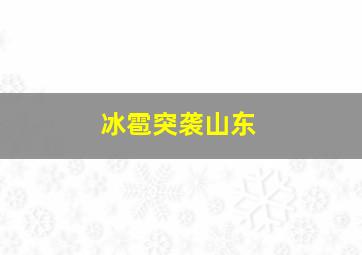 冰雹突袭山东